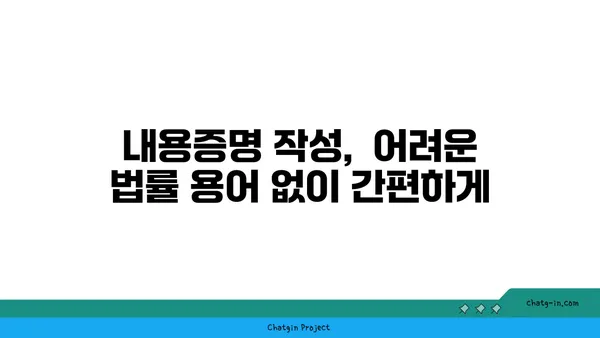 내용증명 작성, 어려운 법률 용어 없이 간편하게

chatg-in.com

Chatgin Project